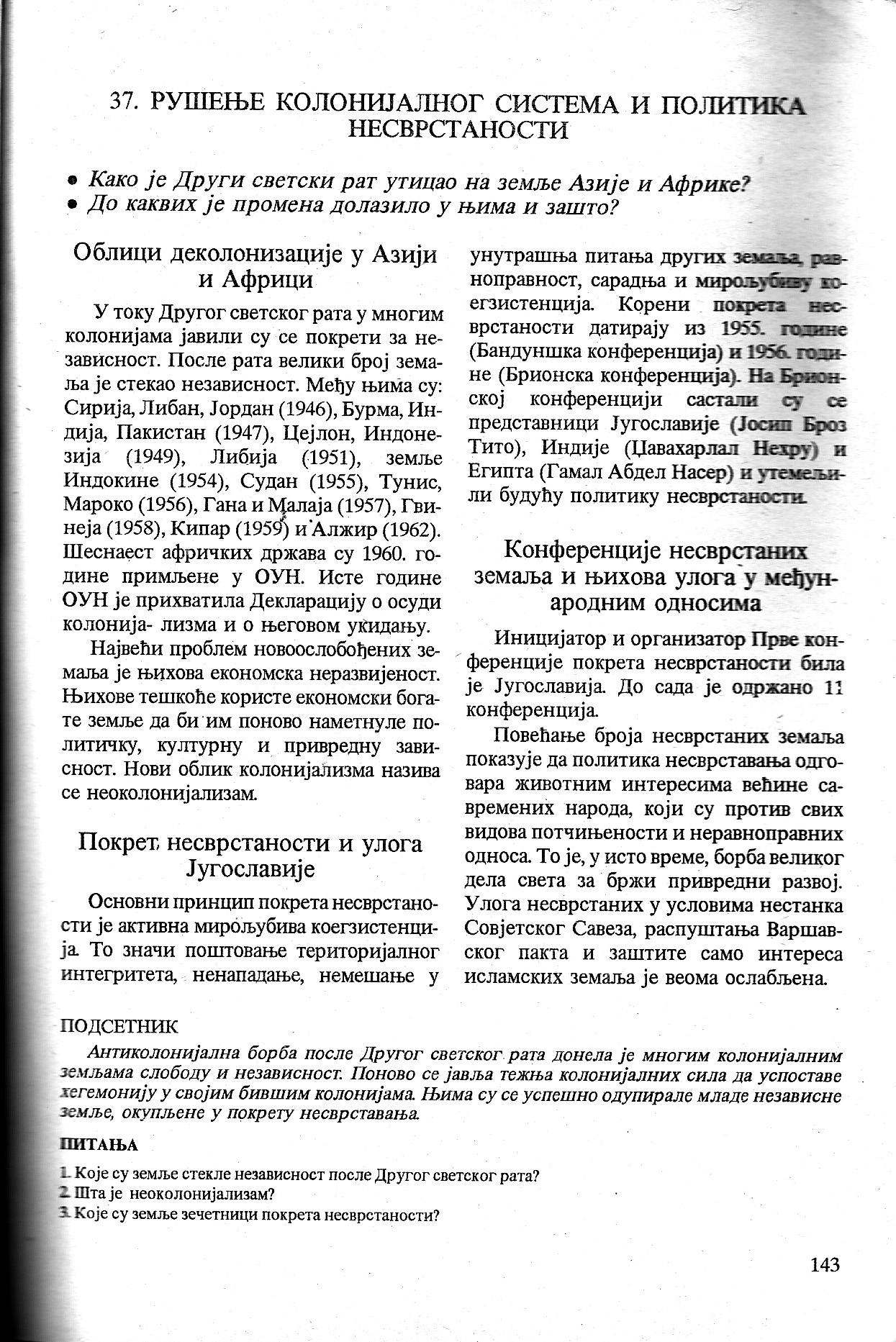 37. РУШЕЊЕ КОЛОНИЈАЛНОГ СИСТЕМА И ПОЛИТИКА НЕСВРСТАНОСТИ

• Како је Други светски рат утицао на земље Азије и Африке?
• До каквих је промена долазило у њима и зашто?

Облици деколонизације у Азији и Африци

У току Другог светског рата у многим колонијама јавили су се покрети за независност. После рата велики број земаља је стекао независност. Међу њима су: Сирија, Либан, Јордан (1946), Бурма, Индија, Пакистан (1947), Цејлон, Индонезија (1949), Либија (1951), земље Индокине (1954), Судан (1955), Тунис, Мароко (1956), Гана и Малаја (1957), Гвинеја (1958), Кипар (1959) и Алжир (1962). Шеснаест афричких држава су 1960. године примљене у ОУН. Исте године ОУН је прихватила Декларацију о осуди колонија- лизма и о његовом укидању.

Највећи проблем новоослобођених земаља је њихова економска неразвијеност. Њихове тешкоће користе економски богате земље да би им поново наметнуле политичку, културну и привредну зависност. Нови облик колонијализма назива се неоколонијализам.

Покрет несврстаности и улога Југославије

Основни принцип покрета несврстаности је активна мирољубива коегзистенција. То значи поштовање територијалног интегритета, ненападање, немешање у унутрашња питања других земаља, равноправност, сарадња и мирољубиву коегзистенција. Корени покрета несврстаности датирају из 1955. године (Бандуншка конференција) и 1956. године (Брионска конференција). На Брионској конференцији састали су се представници Југославије (Јосип Броз Тито), Индије (Џавахарлал Нехру) и Египта (Гамал Абдел Насер) и утемељили будућу политику несврстаности.

Конференције несврстаних земаља и њихова улога у међународним односима

Иницијатор и организатор Прве конференције покрета несврстаности била је Југославија. До сада је одржано 11 конференција.

Повећање броја несврстаних земаља показује да политика несврставања одговара животним интересима већине савремених народа, који су против свих видова потчињености и неравноправних односа. То је, у исто време, борба великог дела света за бржи привредни развој. Улога несврстаних у условима нестанка Совјетског Савеза, распуштања Варшавског пакта и заштите само интереса исламских земаља је веома ослабљена.

ПОДСЕТНИК
Антиколонијална борба после Другог светског рата донела је многим колонијалним земљама слободу и независност. Поново се јавља тежња колонијалних сила да успоставе хегемонију у својим бившим колонијама. Њима су се успешно одупирале младе независне земље, окупљене у покрету несврставања.

ПИТАЊА
1. Које су земље стекле независност после Другог светског рата?
2. Шта је неоколонијализам?
3. Које су земље зечетници покрета несврстаности?

143